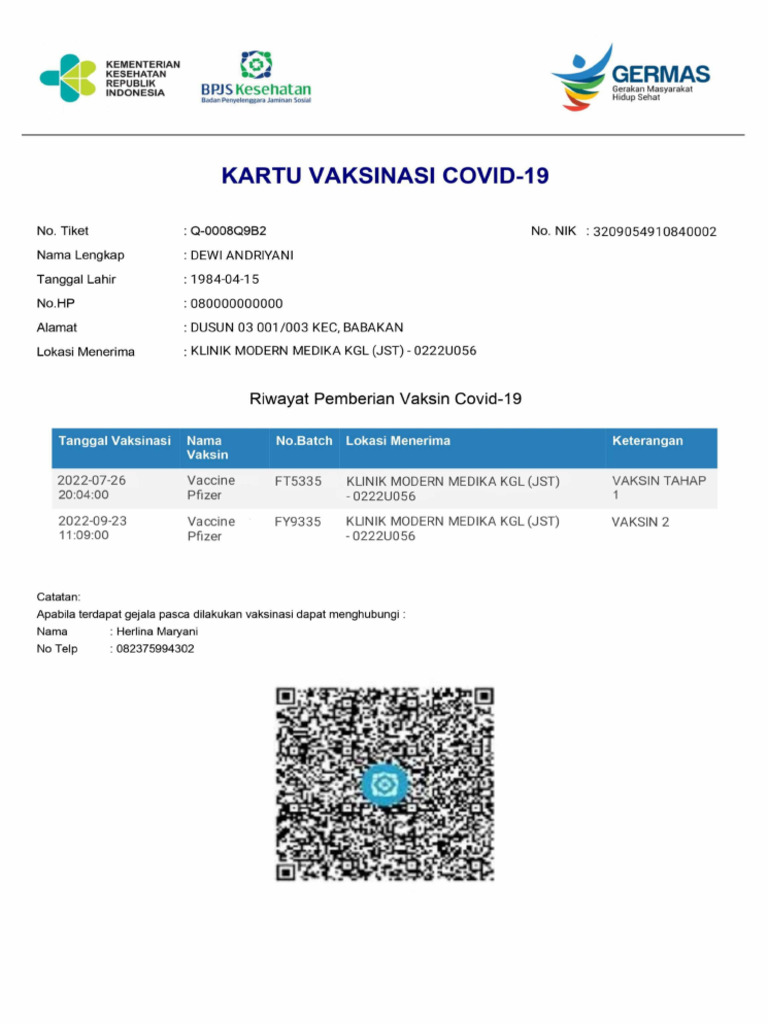 KEMENTERIAN KESEHATAN REPUBLIK INDONESIA

BPJS Kesehatan
Badan Penyelenggara Jaminan Sosial

GERMAS
Gerakan Masyarakat Hidup Sehat

KARTU VAKSINASI COVID-19

No. Tiket : Q-0008Q9B2
No. NIK : 3209054910840002
Nama Lengkap : DEWI ANDRIYANI
Tanggal Lahir : 1984-04-15
No.HP : 080000000000
Alamat : DUSUN 03 001/003 KEC, BABAKAN
Lokasi Menerima : KLINIK MODERN MEDIKA KGL (JST) - 0222U056

Riwayat Pemberian Vaksin Covid-19

| Tanggal Vaksinasi | Nama Vaksin | No.Batch | Lokasi Menerima | Keterangan |
|---|---|---|---|---|
| 2022-07-26 20:04:00 | Vaccine Pfizer | FT5335 | KLINIK MODERN MEDIKA KGL (JST) - 0222U056 | VAKSIN TAHAP 1 |
| 2022-09-23 11:09:00 | Vaccine Pfizer | FY9335 | KLINIK MODERN MEDIKA KGL (JST) - 0222U056 | VAKSIN 2 |

Catatan:
Apabila terdapat gejala pasca dilakukan vaksinasi dapat menghubungi :
Nama : Herlina Maryani
No Telp : 082375994302